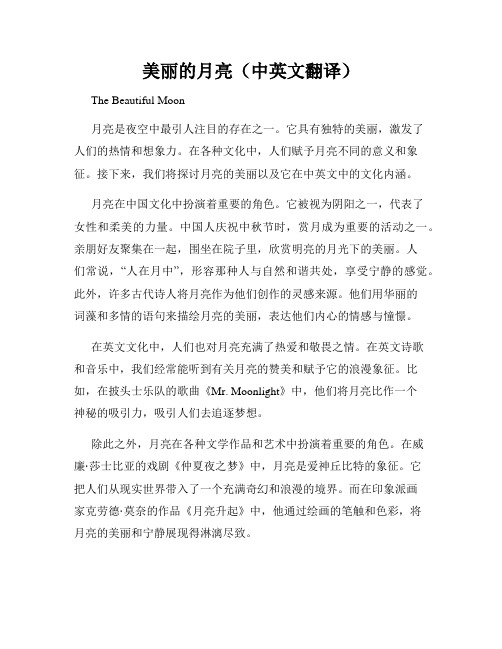 美丽的月亮（中英文翻译）

The Beautiful Moon

月亮是夜空中最引人注目的存在之一。它具有独特的美丽，激发了人们的热情和想象力。在各种文化中，人们赋予月亮不同的意义和象征。接下来，我们将探讨月亮的美丽以及它在中英文中的文化内涵。

月亮在中国文化中扮演着重要的角色。它被视为阴阳之一，代表了女性和柔美的力量。中国人庆祝中秋节时，赏月成为重要的活动之一。亲朋好友聚集在一起，围坐在院子里，欣赏明亮的月光下的美丽。人们常说，“人在月中”，形容那种人与自然和谐共处，享受宁静的感觉。此外，许多古代诗人将月亮作为他们创作的灵感来源。他们用华丽的词藻和多情的语句来描绘月亮的美丽，表达他们内心的情感与憧憬。

在英文文化中，人们也对月亮充满了热爱和敬畏之情。在英文诗歌和音乐中，我们经常能听到有关月亮的赞美和赋予它的浪漫象征。比如，在披头士乐队的歌曲《Mr. Moonlight》中，他们将月亮比作一个神秘的吸引力，吸引人们去追逐梦想。

除此之外，月亮在各种文学作品和艺术中扮演着重要的角色。在威廉·莎士比亚的戏剧《仲夏夜之梦》中，月亮是爱神丘比特的象征。它把人们从现实世界带入了一个充满奇幻和浪漫的境界。而在印象派画家克劳德·莫奈的作品《月亮升起》中，他通过绘画的笔触和色彩，将月亮的美丽和宁静展现得淋漓尽致。